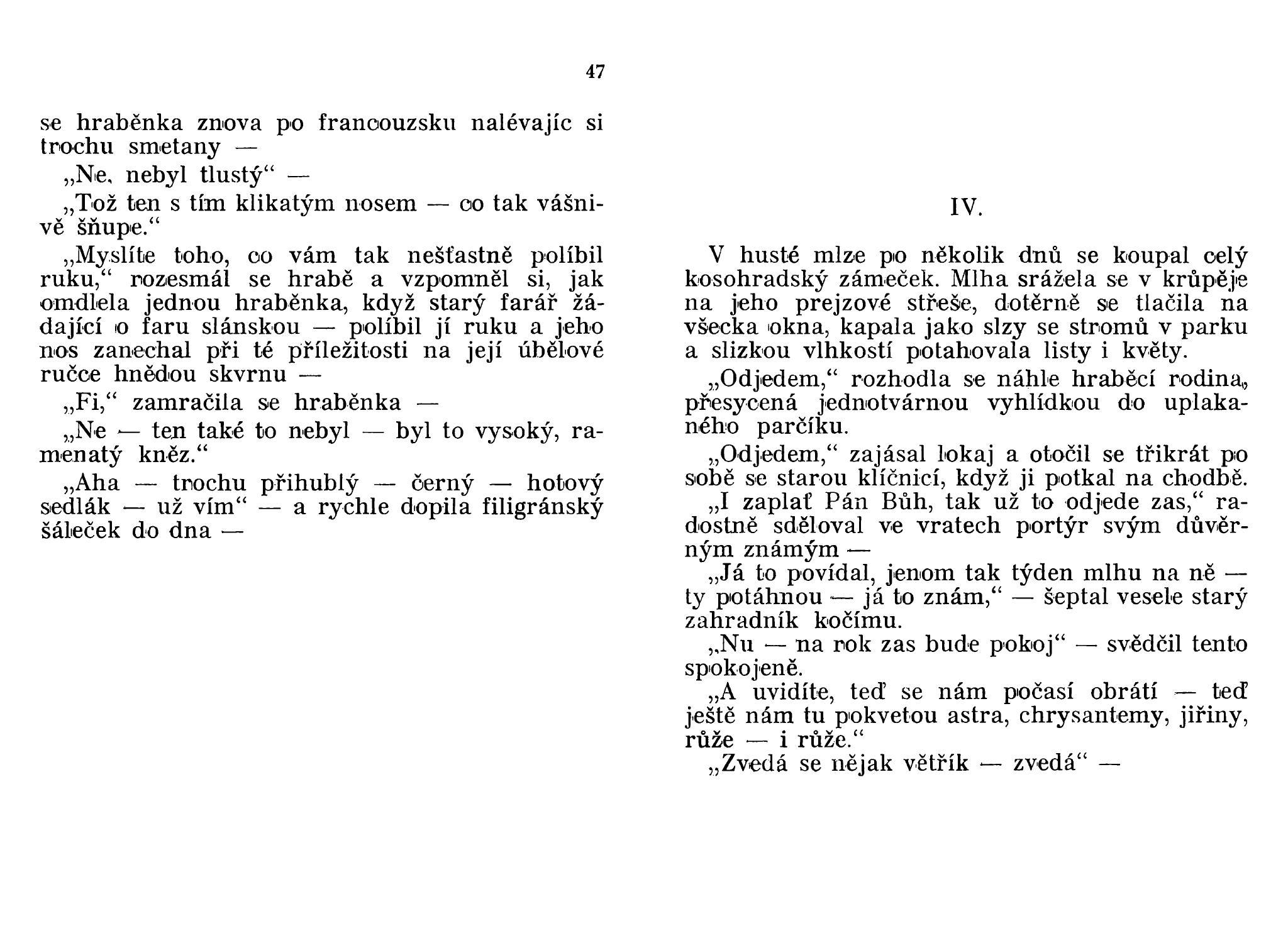 47

se hraběnka znova po francouzsku nalévajíc si trochu smetany —

„Ne, nebyl tlustý“ —

„Tož ten s tím klikatým nosem — co tak vášnivě šňupe.“

„Myslíte toho, co vám tak nešťastně políbil ruku,“ rozesmál se hrabě a vzpomněl si, jak omdlela jednou hraběnka, když starý farář žádající o faru slánskou — políbil jí ruku a jeho nos zanechal při té příležitosti na její úbělové ručce hnědou skvrnu —

„Fi,“ zamračila se hraběnka —

„Ne — ten také to nebyl — byl to vysoký, ramenatý kněz.“

„Aha — trochu přihublý — černý — hotový sedlák — už vím“ — a rychle dopila filigránský šáleček do dna —

IV.

V husté mlze po několik dnů se koupal celý kosohradský zámeček. Mlha srážela se v krůpěje na jeho prejzové střeše, dotěrně se tlačila na všecka okna, kapala jako slzy se stromů v parku a slizkou vlhkostí potahovala listy i květy.

„Odjedem,“ rozhodla se náhle hraběcí rodina, přesycená jednotvárnou vyhlídkou do uplakaného parčíku.

„Odjedem,“ zajásal lokaj a otočil se třikrát po sobě se starou klíčnicí, když ji potkal na chodbě.

„I zaplať Pán Bůh, tak už to odjede zas,“ radostně sděloval ve vratech portýr svým důvěrným známým —

„Já to povídal, jenom tak týden mlhu na ně — ty potáhnou — já to znám,“ — šeptal vesele starý zahradník kočímu.

„Nu — na rok zas bude pokoj“ — svědčil tento spokojeně.

„A uvidíte, teď se nám počasí obrátí — teď ještě nám tu pokvetou astra, chrysantemy, jiřiny, růže — i růže.“

„Zvedá se nějak větřík — zvedá“ —